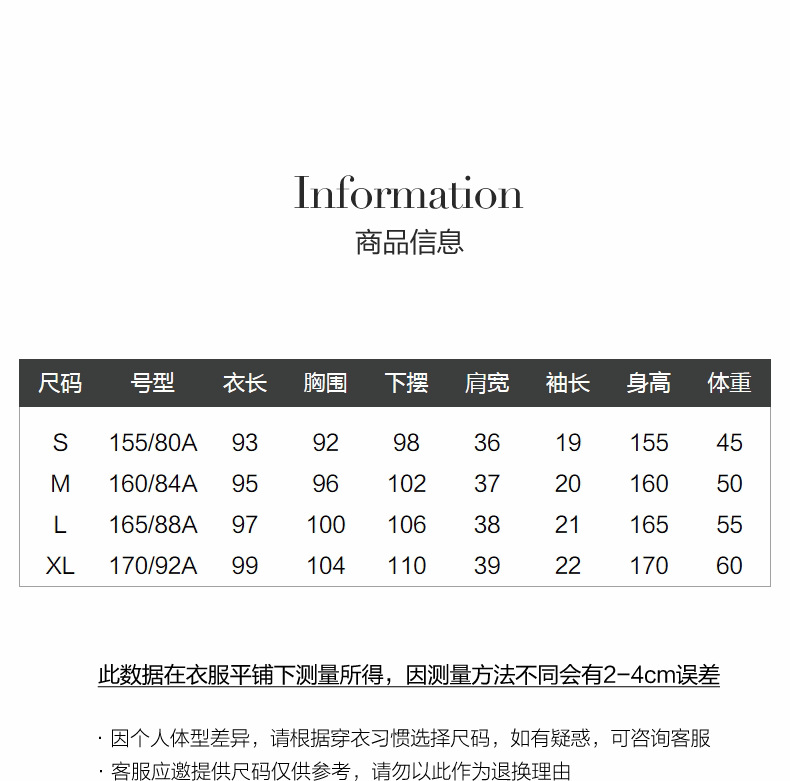 Information
商品信息

| 尺码 | 号型 | 衣长 | 胸围 | 下摆 | 肩宽 | 袖长 | 身高 | 体重 |
|---|---|---|---|---|---|---|---|---|
| S | 155/80A | 93 | 92 | 98 | 36 | 19 | 155 | 45 |
| M | 160/84A | 95 | 96 | 102 | 37 | 20 | 160 | 50 |
| L | 165/88A | 97 | 100 | 106 | 38 | 21 | 165 | 55 |
| XL | 170/92A | 99 | 104 | 110 | 39 | 22 | 170 | 60 |

此数据在衣服平铺下测量所得，因测量方法不同会有2-4cm误差

· 因个人体型差异，请根据穿衣习惯选择尺码，如有疑惑，可咨询客服
· 客服应邀提供尺码仅供参考，请勿以此作为退换理由